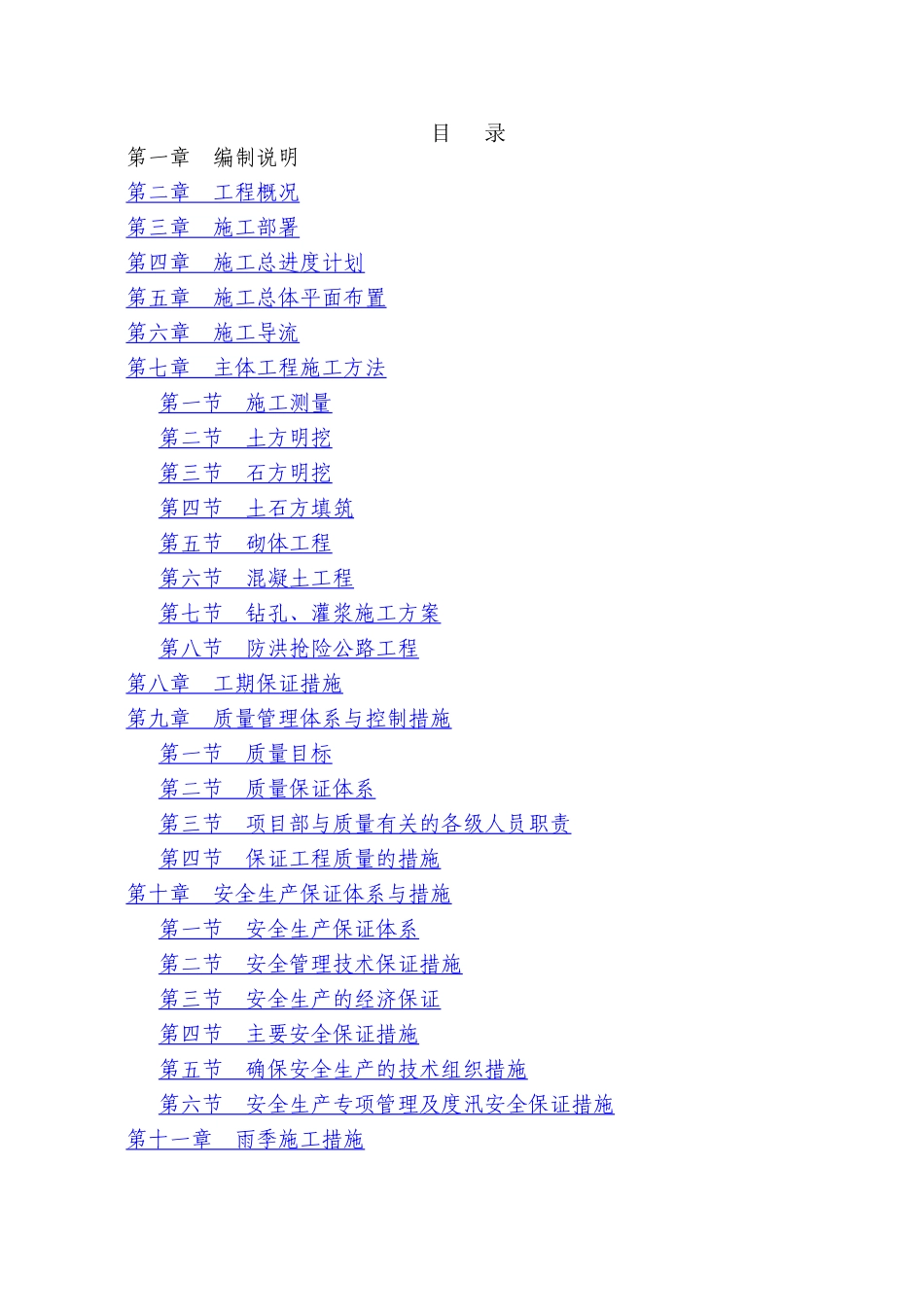 目 录

第一章 编制说明
第二章 工程概况
第三章 施工部署
第四章 施工总进度计划
第五章 施工总体平面布置
第六章 施工导流
第七章 主体工程施工方法
第一节 施工测量
第二节 土方明挖
第三节 石方明挖
第四节 土石方填筑
第五节 砌体工程
第六节 混凝土工程
第七节 钻孔、灌浆施工方案
第八节 防洪抢险公路工程
第八章 工期保证措施
第九章 质量管理体系与控制措施
第一节 质量目标
第二节 质量保证体系
第三节 项目部与质量有关的各级人员职责
第四节 保证工程质量的措施
第十章 安全生产保证体系与措施
第一节 安全生产保证体系
第二节 安全管理技术保证措施
第三节 安全生产的经济保证
第四节 主要安全保证措施
第五节 确保安全生产的技术组织措施
第六节 安全生产专项管理及度汛安全保证措施
第十一章 雨季施工措施